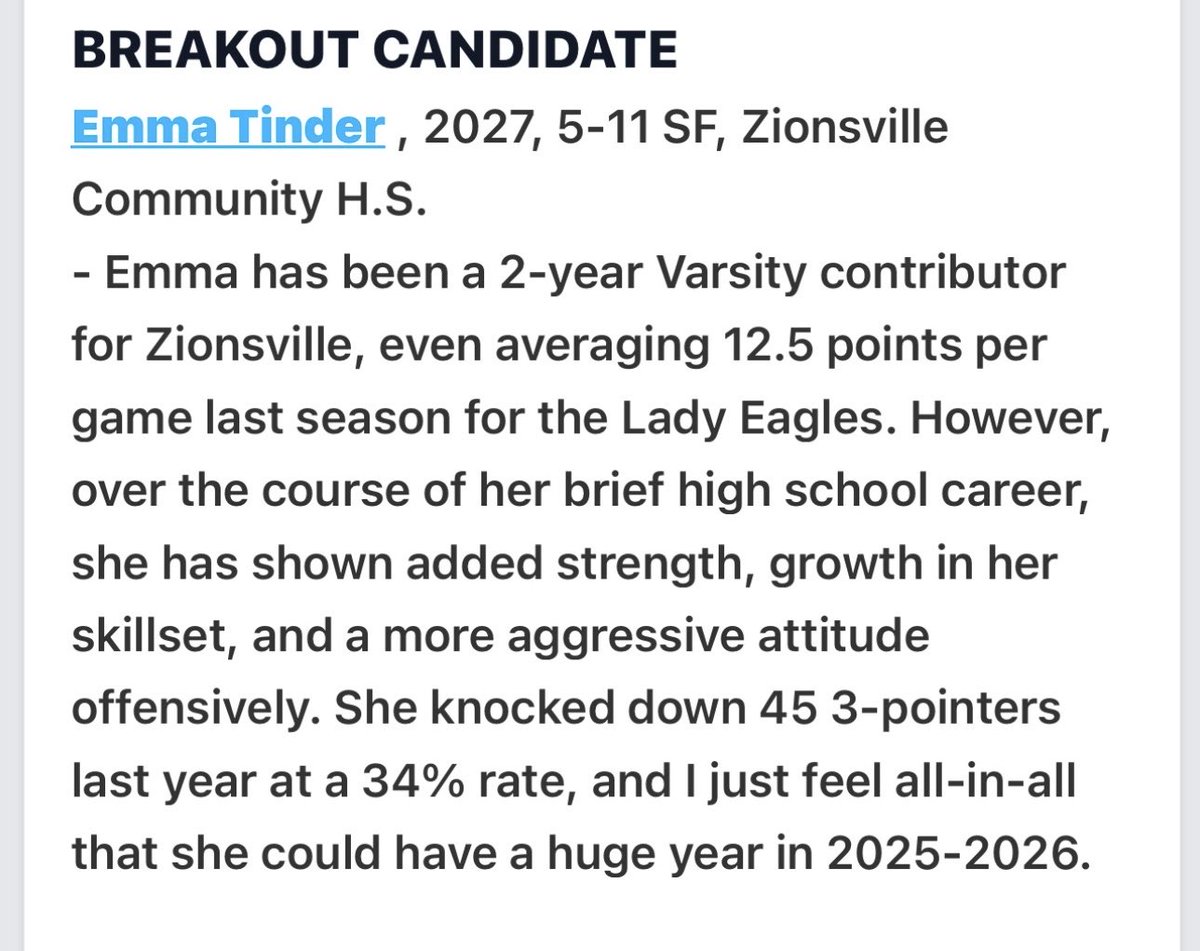 BREAKOUT CANDIDATE

Emma Tinder , 2027, 5-11 SF, Zionsville Community H.S.

- Emma has been a 2-year Varsity contributor for Zionsville, even averaging 12.5 points per game last season for the Lady Eagles. However, over the course of her brief high school career, she has shown added strength, growth in her skillset, and a more aggressive attitude offensively. She knocked down 45 3-pointers last year at a 34% rate, and I just feel all-in-all that she could have a huge year in 2025-2026.